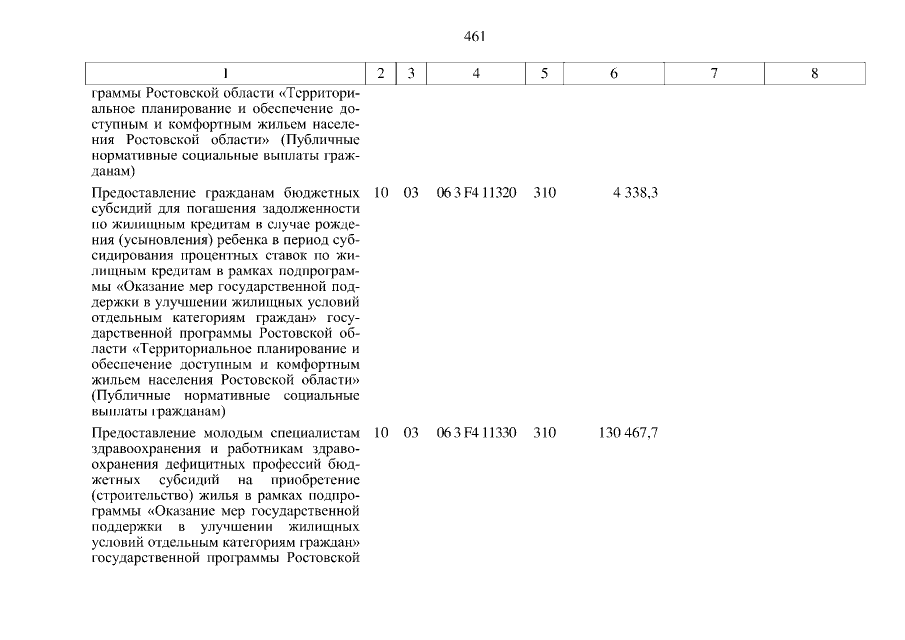 461

| 1 | 2 | 3 | 4 | 5 | 6 | 7 | 8 |
|---|---|---|---|---|---|---|---|
| граммы Ростовской области «Территориальное планирование и обеспечение доступным и комфортным жильем населения Ростовской области» (Публичные нормативные социальные выплаты гражданам) | | | | | | | |
| Предоставление гражданам бюджетных субсидий для погашения задолженности по жилищным кредитам в случае рождения (усыновления) ребенка в период субсидирования процентных ставок по жилищным кредитам в рамках подпрограммы «Оказание мер государственной поддержки в улучшении жилищных условий отдельным категориям граждан» государственной программы Ростовской области «Территориальное планирование и обеспечение доступным и комфортным жильем населения Ростовской области» (Публичные нормативные социальные выплаты гражданам) | 10 | 03 | 06 3 F4 11320 | 310 | 4 338,3 | | |
| Предоставление молодым специалистам здравоохранения и работникам здравоохранения дефицитных профессий бюджетных субсидий на приобретение (строительство) жилья в рамках подпрограммы «Оказание мер государственной поддержки в улучшении жилищных условий отдельным категориям граждан» государственной программы Ростовской | 10 | 03 | 06 3 F4 11330 | 310 | 130 467,7 | | |